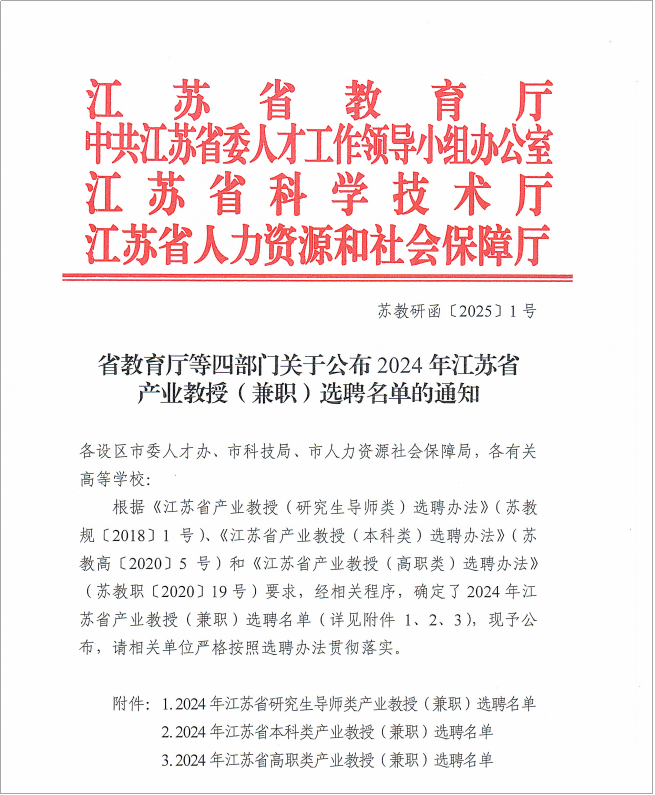 江苏省教育厅
中共江苏省委人才工作领导小组办公室
江苏省科学技术厅
江苏省人力资源和社会保障厅

苏教研函〔2025〕1号

省教育厅等四部门关于公布2024年江苏省产业教授（兼职）选聘名单的通知

各设区市委人才办、市科技局、市人力资源社会保障局，各有关高等学校：

根据《江苏省产业教授（研究生导师类）选聘办法》（苏教规〔2018〕1号）、《江苏省产业教授（本科类）选聘办法》（苏教高〔2020〕5号）和《江苏省产业教授（高职类）选聘办法》（苏教职〔2020〕19号）要求，经相关程序，确定了2024年江苏省产业教授（兼职）选聘名单（详见附件1、2、3），现予公布，请相关单位严格按照选聘办法贯彻落实。

附件：1.2024年江苏省研究生导师类产业教授（兼职）选聘名单
2.2024年江苏省本科类产业教授（兼职）选聘名单
3.2024年江苏省高职类产业教授（兼职）选聘名单